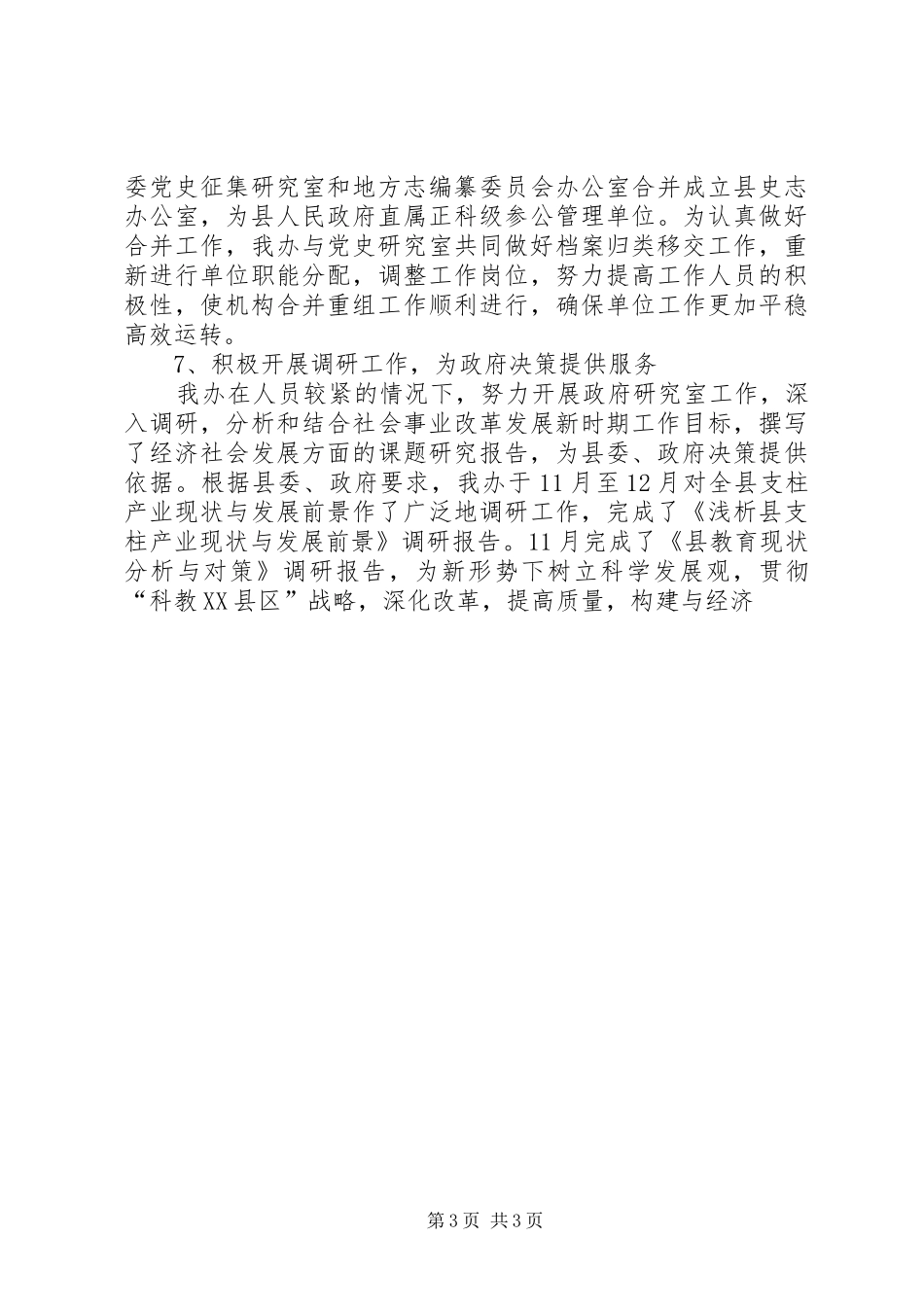 委党史征集研究室和地方志编纂委员会办公室合并成立县史志办公室，为县人民政府直属正科级参公管理单位。为认真做好合并工作，我办与党史研究室共同做好档案归类移交工作，重新进行单位职能分配，调整工作岗位，努力提高工作人员的积极性，使机构合并重组工作顺利进行，确保单位工作更加平稳高效运转。

7、积极开展调研工作，为政府决策提供服务

我办在人员较紧的情况下，努力开展政府研究室工作，深入调研，分析和结合社会事业改革发展新时期工作目标，撰写了经济社会发展方面的课题研究报告，为县委、政府决策提供依据。根据县委、政府要求，我办于11月至12月对全县支柱产业现状与发展前景作了广泛地调研工作，完成了《浅析县支柱产业现状与发展前景》调研报告。11月完成了《县教育现状分析与对策》调研报告，为新形势下树立科学发展观，贯彻“科教XX县区”战略，深化改革，提高质量，构建与经济

第3页 共3页